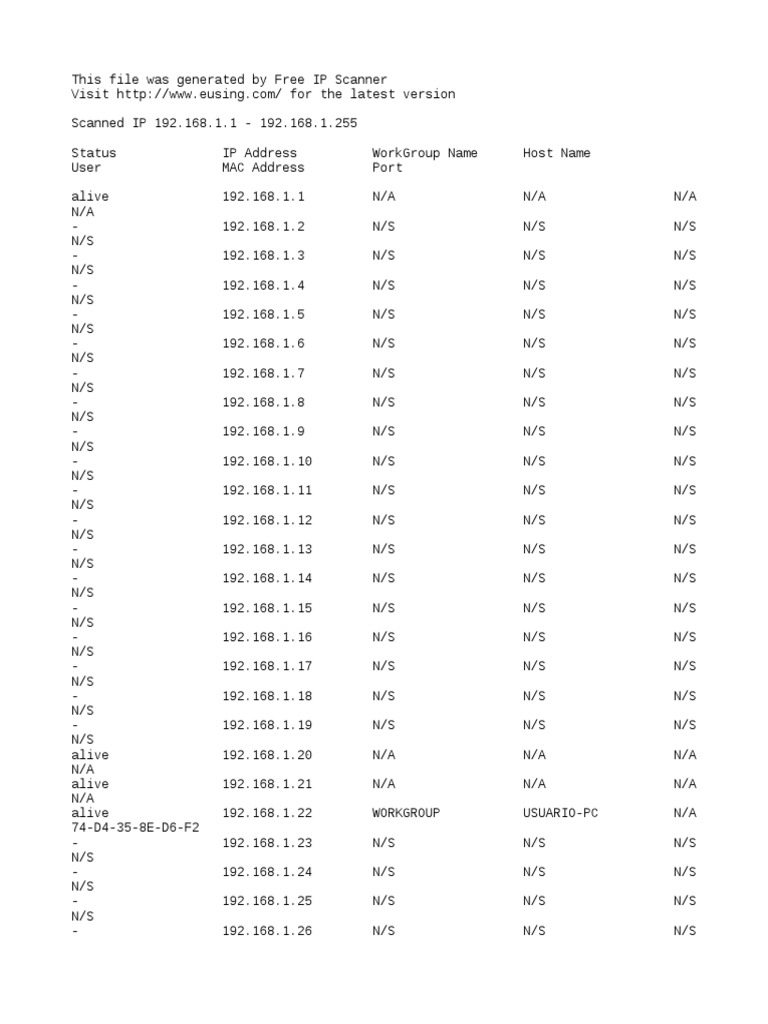 This file was generated by Free IP Scanner
Visit http://www.eusing.com/ for the latest version

Scanned IP 192.168.1.1 - 192.168.1.255

Status    IP Address    WorkGroup Name    Host Name
User    MAC Address    Port

alive    192.168.1.1    N/A    N/A    N/A
N/A
-    192.168.1.2    N/S    N/S    N/S
N/S
-    192.168.1.3    N/S    N/S    N/S
N/S
-    192.168.1.4    N/S    N/S    N/S
N/S
-    192.168.1.5    N/S    N/S    N/S
N/S
-    192.168.1.6    N/S    N/S    N/S
N/S
-    192.168.1.7    N/S    N/S    N/S
N/S
-    192.168.1.8    N/S    N/S    N/S
N/S
-    192.168.1.9    N/S    N/S    N/S
N/S
-    192.168.1.10    N/S    N/S    N/S
N/S
-    192.168.1.11    N/S    N/S    N/S
N/S
-    192.168.1.12    N/S    N/S    N/S
N/S
-    192.168.1.13    N/S    N/S    N/S
N/S
-    192.168.1.14    N/S    N/S    N/S
N/S
-    192.168.1.15    N/S    N/S    N/S
N/S
-    192.168.1.16    N/S    N/S    N/S
N/S
-    192.168.1.17    N/S    N/S    N/S
N/S
-    192.168.1.18    N/S    N/S    N/S
N/S
-    192.168.1.19    N/S    N/S    N/S
N/S
alive    192.168.1.20    N/A    N/A    N/A
N/A
alive    192.168.1.21    N/A    N/A    N/A
N/A
alive    192.168.1.22    WORKGROUP    USUARIO-PC    N/A
74-D4-35-8E-D6-F2
-    192.168.1.23    N/S    N/S    N/S
N/S
-    192.168.1.24    N/S    N/S    N/S
N/S
-    192.168.1.25    N/S    N/S    N/S
N/S
-    192.168.1.26    N/S    N/S    N/S